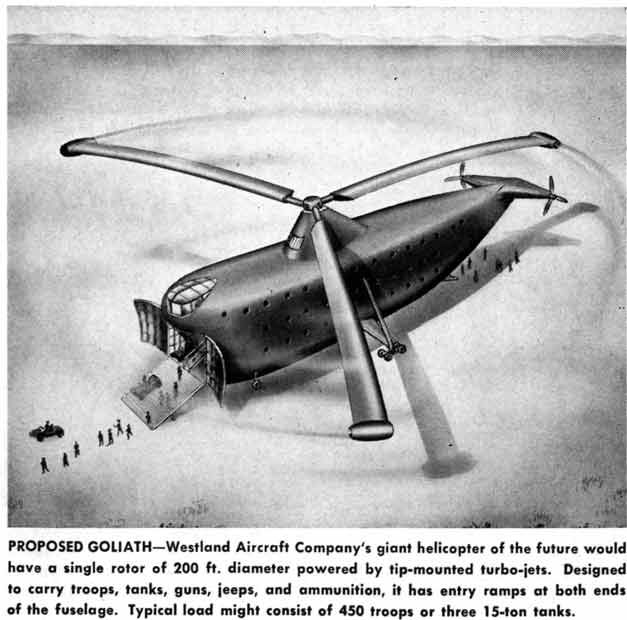 PROPOSED GOLIATH—Westland Aircraft Company's giant helicopter of the future would have a single rotor of 200 ft. diameter powered by tip-mounted turbo-jets. Designed to carry troops, tanks, guns, jeeps, and ammunition, it has entry ramps at both ends of the fuselage. Typical load might consist of 450 troops or three 15-ton tanks.